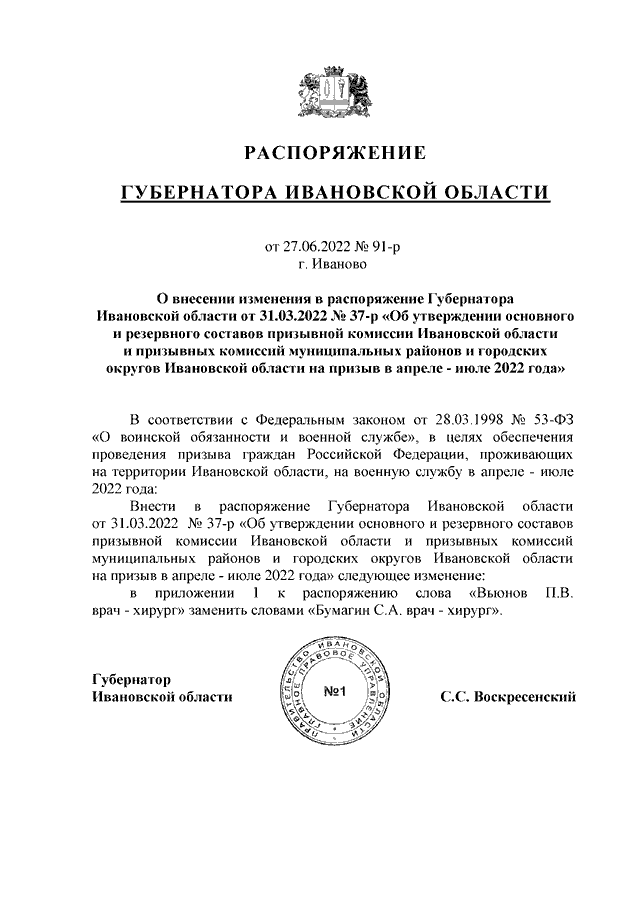 РАСПОРЯЖЕНИЕ

ГУБЕРНАТОРА ИВАНОВСКОЙ ОБЛАСТИ

от 27.06.2022 № 91-р
г. Иваново

О внесении изменения в распоряжение Губернатора Ивановской области от 31.03.2022 № 37-р «Об утверждении основного и резервного составов призывной комиссии Ивановской области и призывных комиссий муниципальных районов и городских округов Ивановской области на призыв в апреле - июле 2022 года»

В соответствии с Федеральным законом от 28.03.1998 № 53-ФЗ «О воинской обязанности и военной службе», в целях обеспечения проведения призыва граждан Российской Федерации, проживающих на территории Ивановской области, на военную службу в апреле - июле 2022 года:

Внести в распоряжение Губернатора Ивановской области от 31.03.2022 № 37-р «Об утверждении основного и резервного составов призывной комиссии Ивановской области и призывных комиссий муниципальных районов и городских округов Ивановской области на призыв в апреле - июле 2022 года» следующее изменение:

в приложении 1 к распоряжению слова «Вьюнов П.В. врач - хирург» заменить словами «Бумагин С.А. врач - хирург».

Губернатор
Ивановской области

ПРАВИТЕЛЬСТВО ИВАНОВСКОЙ ОБЛАСТИ ГЛАВНОЕ ПРАВОВОЕ УПРАВЛЕНИЕ
№1

С.С. Воскресенский